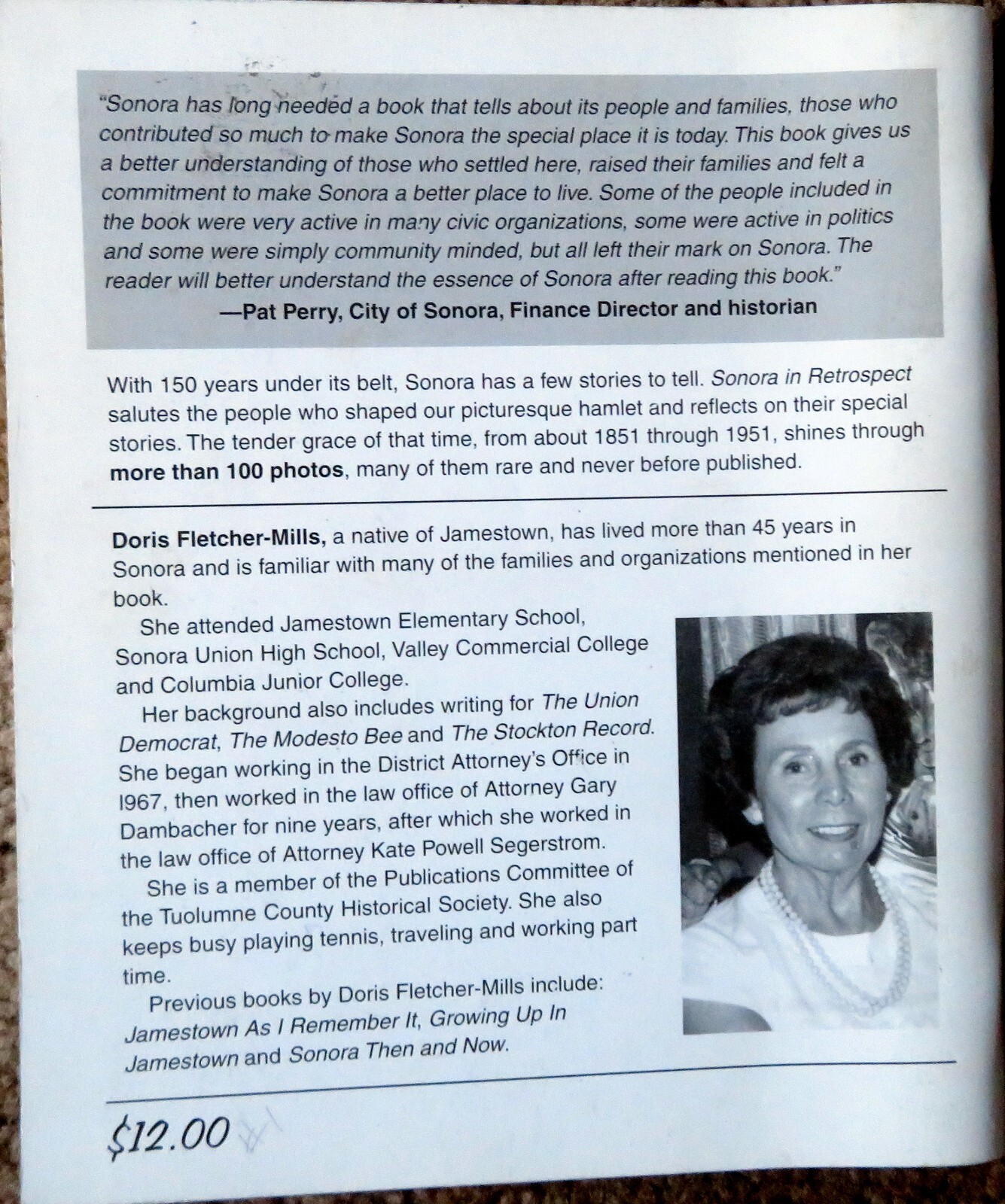 "Sonora has long needed a book that tells about its people and families, those who contributed so much to make Sonora the special place it is today. This book gives us a better understanding of those who settled here, raised their families and felt a commitment to make Sonora a better place to live. Some of the people included in the book were very active in many civic organizations, some were active in politics and some were simply community minded, but all left their mark on Sonora. The reader will better understand the essence of Sonora after reading this book."

—Pat Perry, City of Sonora, Finance Director and historian

With 150 years under its belt, Sonora has a few stories to tell. Sonora in Retrospect salutes the people who shaped our picturesque hamlet and reflects on their special stories. The tender grace of that time, from about 1851 through 1951, shines through more than 100 photos, many of them rare and never before published.

Doris Fletcher-Mills, a native of Jamestown, has lived more than 45 years in Sonora and is familiar with many of the families and organizations mentioned in her book.

She attended Jamestown Elementary School, Sonora Union High School, Valley Commercial College and Columbia Junior College.

Her background also includes writing for The Union Democrat, The Modesto Bee and The Stockton Record. She began working in the District Attorney's Office in l967, then worked in the law office of Attorney Gary Dambacher for nine years, after which she worked in the law office of Attorney Kate Powell Segerstrom.

She is a member of the Publications Committee of the Tuolumne County Historical Society. She also keeps busy playing tennis, traveling and working part time.

Previous books by Doris Fletcher-Mills include: Jamestown As I Remember It, Growing Up In Jamestown and Sonora Then and Now.

$12.00